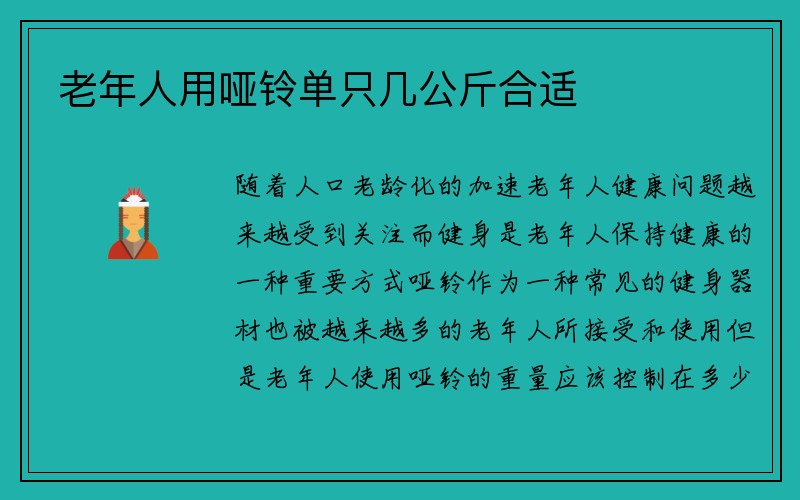 老年人用哑铃单只几公斤合适

随着人口老龄化的加速老年人健康问题越来越受到关注而健身是老年人保持健康的一种重要方式哑铃作为一种常见的健身器材也被越来越多的老年人所接受和使用但是老年人使用哑铃的重量应该控制在多少